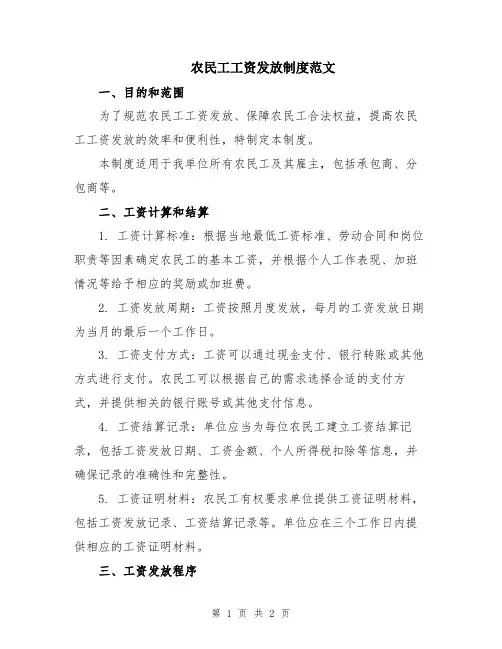 农民工工资发放制度范文

一、目的和范围

为了规范农民工工资发放、保障农民工合法权益，提高农民工工资发放的效率和便利性，特制定本制度。

本制度适用于我单位所有农民工及其雇主，包括承包商、分包商等。

二、工资计算和结算

1. 工资计算标准：根据当地最低工资标准、劳动合同和岗位职责等因素确定农民工的基本工资，并根据个人工作表现、加班情况等给予相应的奖励或加班费。

2. 工资发放周期：工资按照月度发放，每月的工资发放日期为当月的最后一个工作日。

3. 工资支付方式：工资可以通过现金支付、银行转账或其他方式进行支付。农民工可以根据自己的需求选择合适的支付方式，并提供相关的银行账号或其他支付信息。

4. 工资结算记录：单位应当为每位农民工建立工资结算记录，包括工资发放日期、工资金额、个人所得税扣除等信息，并确保记录的准确性和完整性。

5. 工资证明材料：农民工有权要求单位提供工资证明材料，包括工资发放记录、工资结算记录等。单位应在三个工作日内提供相应的工资证明材料。

三、工资发放程序

第 1 页 共 2 页